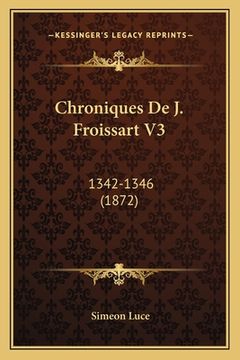 —KESSINGER'S LEGACY REPRINTS—

Chroniques De J. Froissart V3

1342-1346
(1872)

Simeon Luce